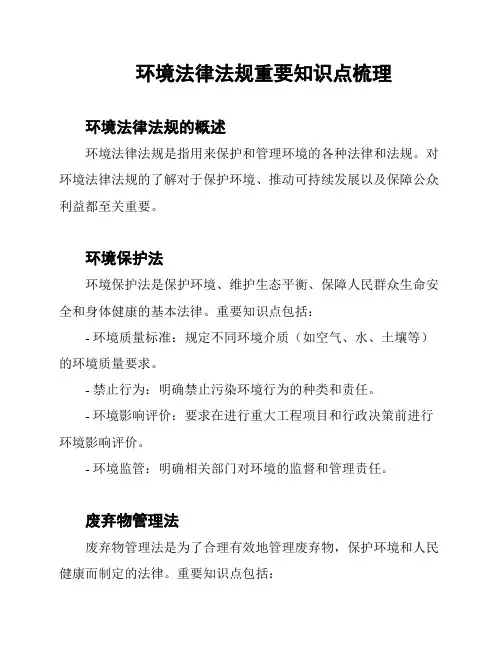 环境法律法规重要知识点梳理

环境法律法规的概述

环境法律法规是指用来保护和管理环境的各种法律和法规。对环境法律法规的了解对于保护环境、推动可持续发展以及保障公众利益都至关重要。

环境保护法

环境保护法是保护环境、维护生态平衡、保障人民群众生命安全和身体健康的基本法律。重要知识点包括：

- 环境质量标准：规定不同环境介质（如空气、水、土壤等）的环境质量要求。

- 禁止行为：明确禁止污染环境行为的种类和责任。

- 环境影响评价：要求在进行重大工程项目和行政决策前进行环境影响评价。

- 环境监管：明确相关部门对环境的监督和管理责任。

废弃物管理法

废弃物管理法是为了合理有效地管理废弃物，保护环境和人民健康而制定的法律。重要知识点包括：